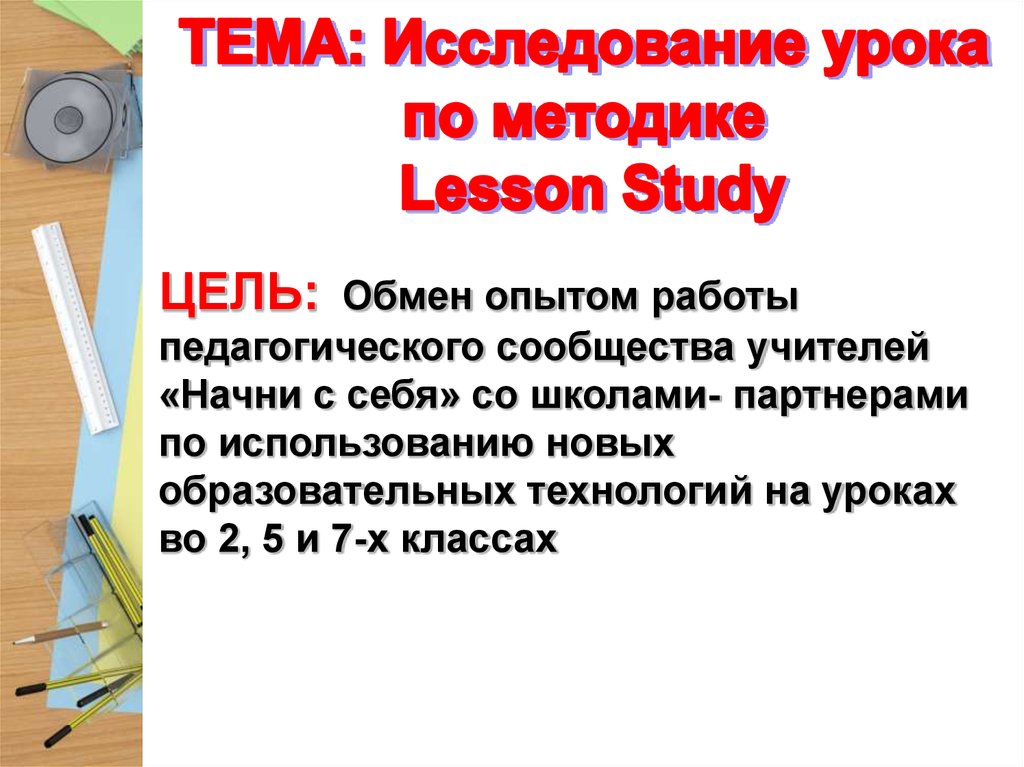 ТЕМА: Исследование урока по методике Lesson Study

ЦЕЛЬ: Обмен опытом работы педагогического сообщества учителей «Начни с себя» со школами- партнерами по использованию новых образовательных технологий на уроках во 2, 5 и 7-х классах